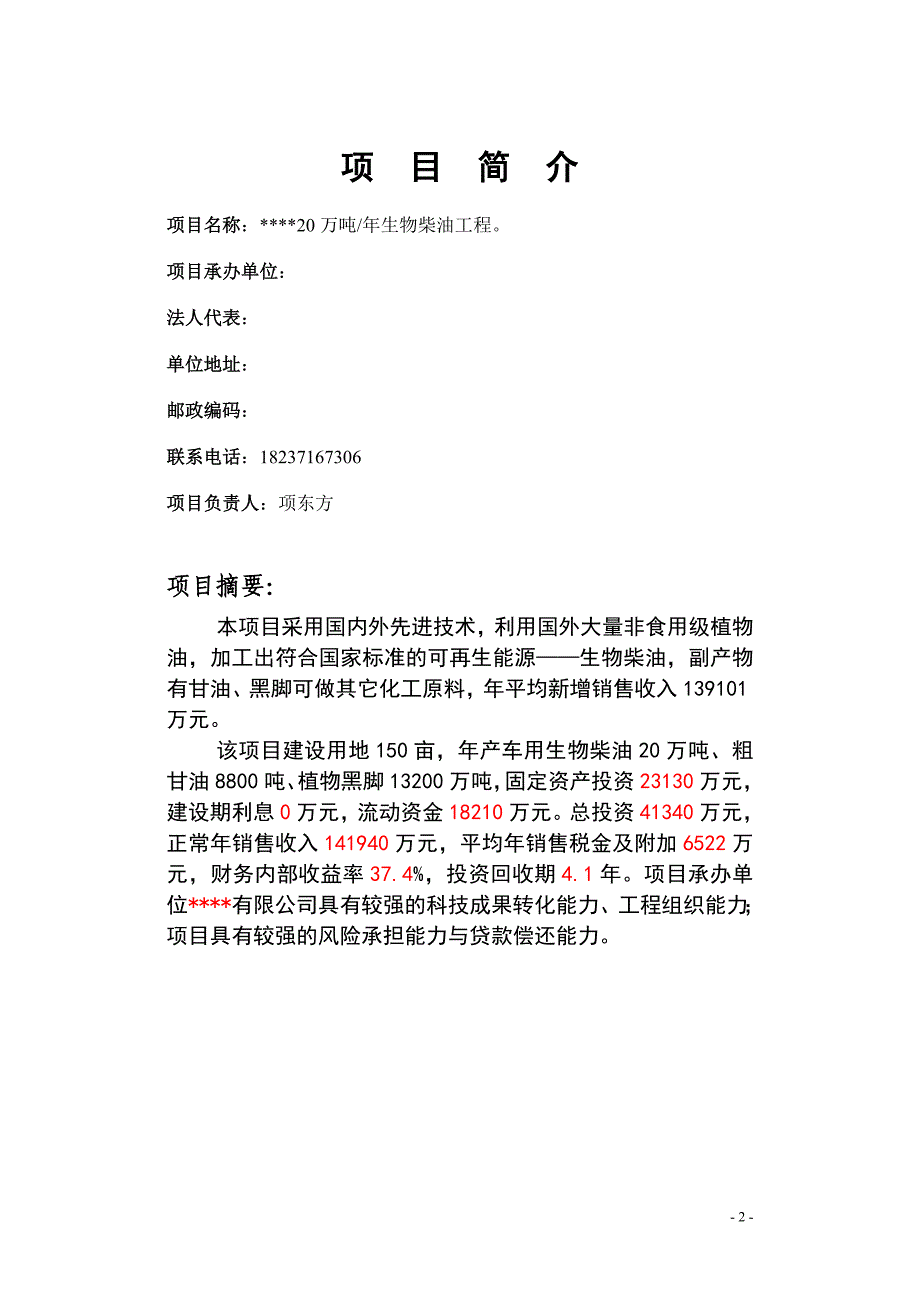 项 目 简 介

项目名称：****20 万吨/年生物柴油工程。

项目承办单位：

法人代表：

单位地址：

邮政编码：

联系电话：18237167306

项目负责人：项东方

项目摘要：

本项目采用国内外先进技术，利用国外大量非食用级植物油，加工出符合国家标准的可再生能源——生物柴油，副产物有甘油、黑脚可做其它化工原料，年平均新增销售收入 139101 万元。

该项目建设用地 150 亩，年产车用生物柴油 20 万吨、粗甘油 8800 吨、植物黑脚 13200 万吨，固定资产投资 23130 万元，建设期利息 0 万元，流动资金 18210 万元。总投资 41340 万元，正常年销售收入 141940 万元，平均年销售税金及附加 6522 万元，财务内部收益率 37.4%，投资回收期 4.1 年。项目承办单位****有限公司具有较强的科技成果转化能力、工程组织能力；项目具有较强的风险承担能力与贷款偿还能力。

- 2 -